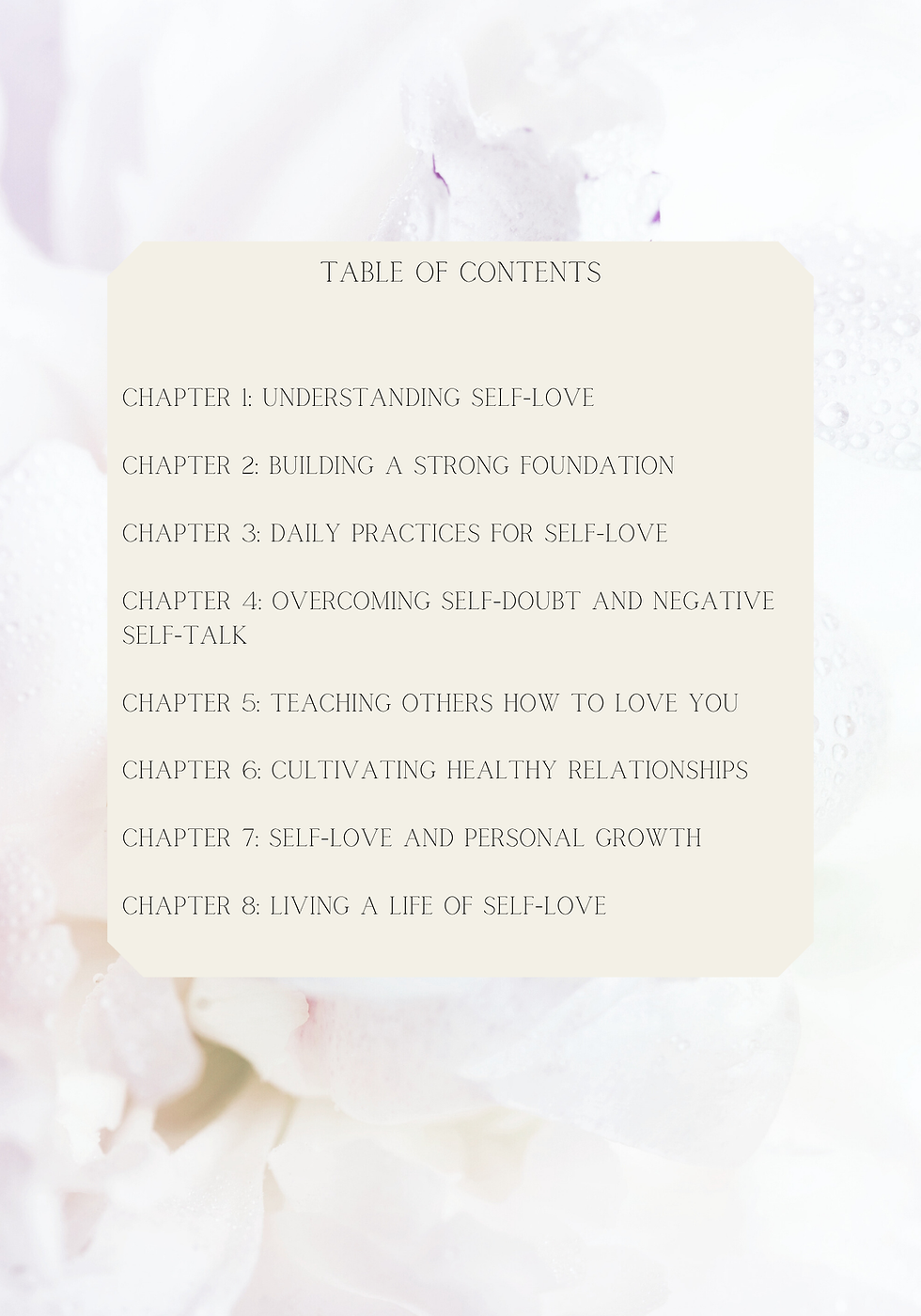 TABLE OF CONTENTS

CHAPTER 1: UNDERSTANDING SELF-LOVE

CHAPTER 2: BUILDING A STRONG FOUNDATION

CHAPTER 3: DAILY PRACTICES FOR SELF-LOVE

CHAPTER 4: OVERCOMING SELF-DOUBT AND NEGATIVE SELF-TALK

CHAPTER 5: TEACHING OTHERS HOW TO LOVE YOU

CHAPTER 6: CULTIVATING HEALTHY RELATIONSHIPS

CHAPTER 7: SELF-LOVE AND PERSONAL GROWTH

CHAPTER 8: LIVING A LIFE OF SELF-LOVE